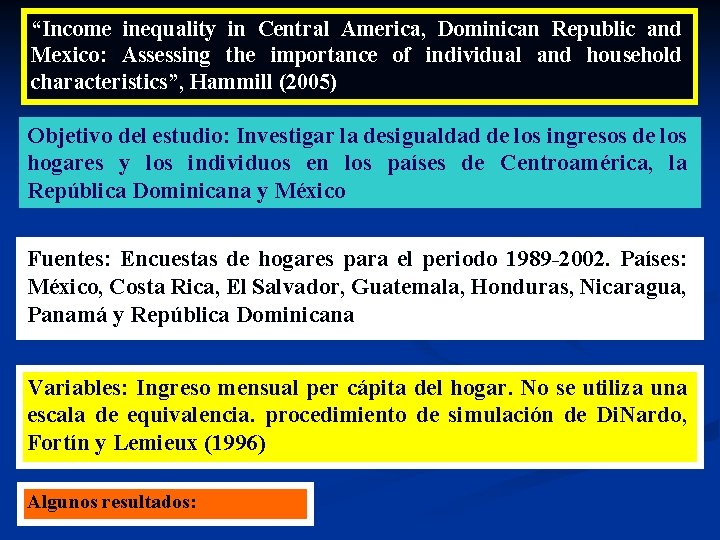 “Income inequality in Central America, Dominican Republic and Mexico: Assessing the importance of individual and household characteristics”, Hammill (2005)

Objetivo del estudio: Investigar la desigualdad de los ingresos de los hogares y los individuos en los países de Centroamérica, la República Dominicana y México

Fuentes: Encuestas de hogares para el periodo 1989-2002. Países: México, Costa Rica, El Salvador, Guatemala, Honduras, Nicaragua, Panamá y República Dominicana

Variables: Ingreso mensual per cápita del hogar. No se utiliza una escala de equivalencia. procedimiento de simulación de DiNardo, Fortín y Lemieux (1996)

Algunos resultados: